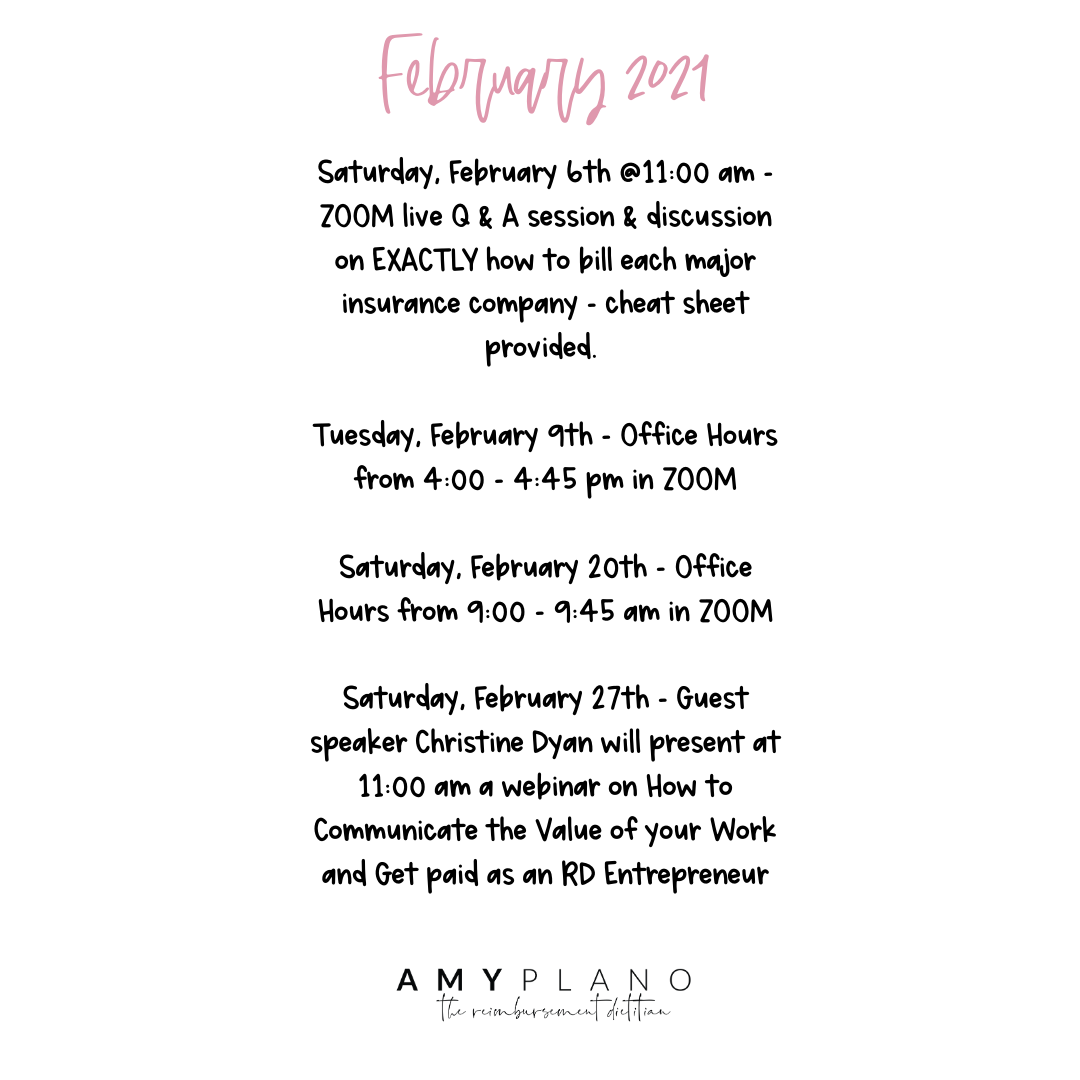 February 2021

Saturday, February 6th @11:00 am - ZOOM live Q & A session & discussion on EXACTLY how to bill each major insurance company - cheat sheet provided.

Tuesday, February 9th - Office Hours from 4:00 - 4:45 pm in ZOOM

Saturday, February 20th - Office Hours from 9:00 - 9:45 am in ZOOM

Saturday, February 27th - Guest speaker Christine Dyan will present at 11:00 am a webinar on How to Communicate the Value of your Work and Get paid as an RD Entrepreneur

AMY PLANO
the reimbursement dietitian